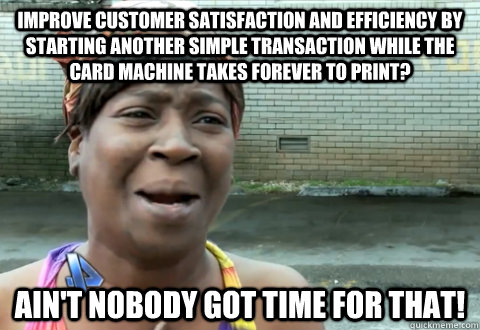 IMPROVE CUSTOMER SATISFACTION AND EFFICIENCY BY STARTING ANOTHER SIMPLE TRANSACTION WHILE THE CARD MACHINE TAKES FOREVER TO PRINT?

AIN'T NOBODY GOT TIME FOR THAT!

quickmeme.com